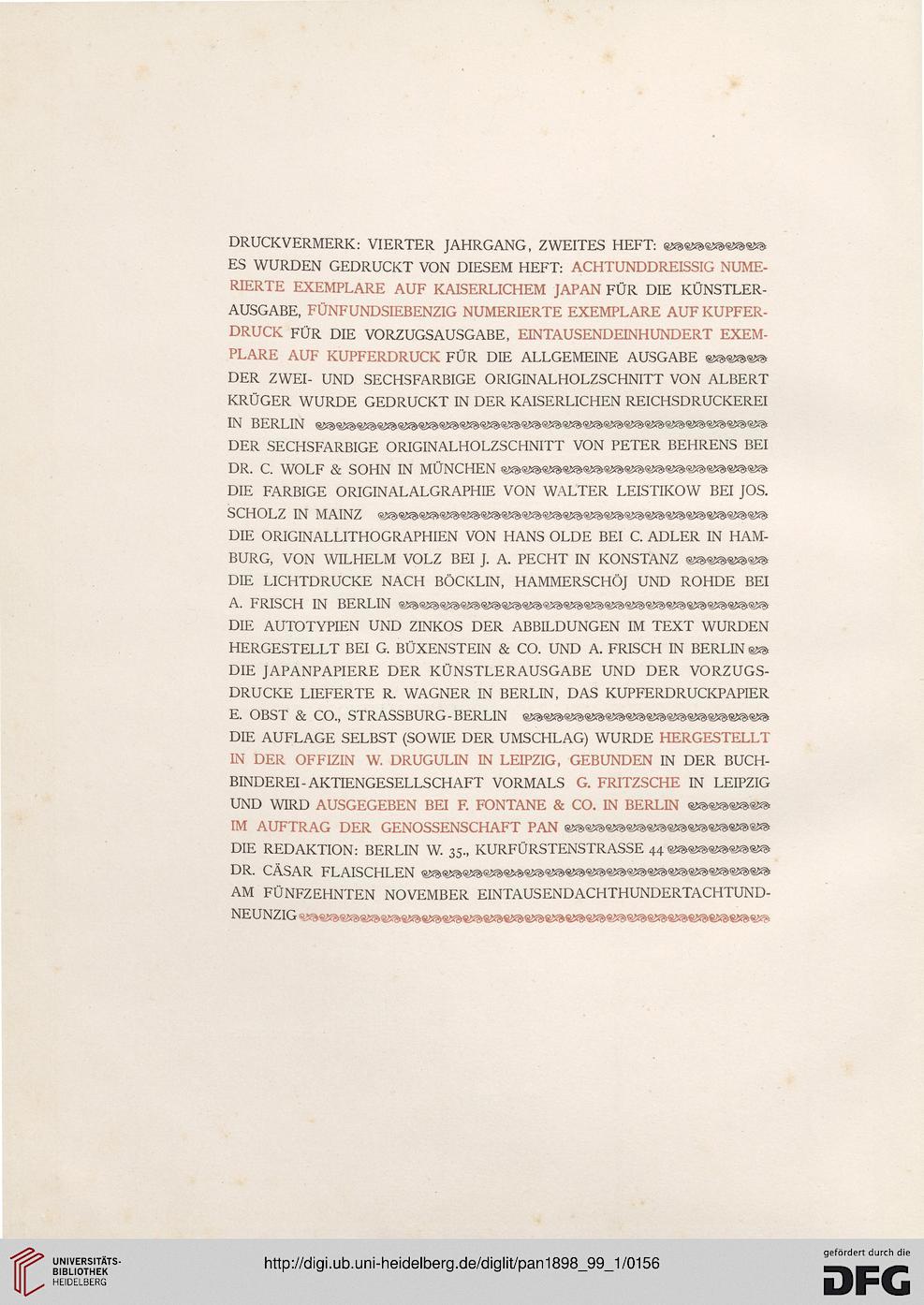 DRUCKVERMERK: VIERTER JAHRGANG, ZWEITES HEFT:
ES WURDEN GEDRUCKT VON DIESEM HEFT: ACHTUNDDREISSIG NUMERIERTE EXEMPLARE AUF KAISERLICHEM JAPAN FÜR DIE KÜNSTLERAUSGABE, FÜNFUNDSIEBENZIG NUMERIERTE EXEMPLARE AUF KUPFERDRUCK FÜR DIE VORZUGSAUSGABE, EINTAUSENDEINHUNDERT EXEMPLARE AUF KUPFERDRUCK FÜR DIE ALLGEMEINE AUSGABE
DER ZWEI- UND SECHSFARBIGE ORIGINALHOLZSCHNITT VON ALBERT KRÜGER WURDE GEDRUCKT IN DER KAISERLICHEN REICHSDRUCKEREI IN BERLIN
DER SECHSFARBIGE ORIGINALHOLZSCHNITT VON PETER BEHRENS BEI DR. C. WOLF & SOHN IN MÜNCHEN
DIE FARBIGE ORIGINALALGRAPHIE VON WALTER LEISTIKOW BEI JOS. SCHOLZ IN MAINZ
DIE ORIGINALLITHOGRAPHIEN VON HANS OLDE BEI C. ADLER IN HAMBURG, VON WILHELM VOLZ BEI J. A. PECHT IN KONSTANZ
DIE LICHTDRUCKE NACH BÖCKLIN, HAMMERSCHÖJ UND ROHDE BEI A. FRISCH IN BERLIN
DIE AUTOTYPIEN UND ZINKOS DER ABBILDUNGEN IM TEXT WURDEN HERGESTELLT BEI G. BÜXENSTEIN & CO. UND A. FRISCH IN BERLIN
DIE JAPANPAPIERE DER KÜNSTLERAUSGABE UND DER VORZUGSDRUCKE LIEFERTE R. WAGNER IN BERLIN, DAS KUPFERDRUCKPAPIER E. OBST & CO., STRASSBURG-BERLIN
DIE AUFLAGE SELBST (SOWIE DER UMSCHLAG) WURDE HERGESTELLT IN DER OFFIZIN W. DRUGULIN IN LEIPZIG, GEBUNDEN IN DER BUCHBINDEREI-AKTIENGESELLSCHAFT VORMALS G. FRITZSCHE IN LEIPZIG UND WIRD AUSGEGEBEN BEI F. FONTANE & CO. IN BERLIN
IM AUFTRAG DER GENOSSENSCHAFT PAN
DIE REDAKTION: BERLIN W. 35., KURFÜRSTENSTRASSE 44
DR. CÄSAR FLAISCHLEN
AM FÜNFZEHNTEN NOVEMBER EINTAUSENDACHTHUNDERTACHTUNDNEUNZIG

UNIVERSITÄTS-BIBLIOTHEK HEIDELBERG
http://digi.ub.uni-heidelberg.de/diglit/pan1898_99_1/0156
gefördert durch die DFG